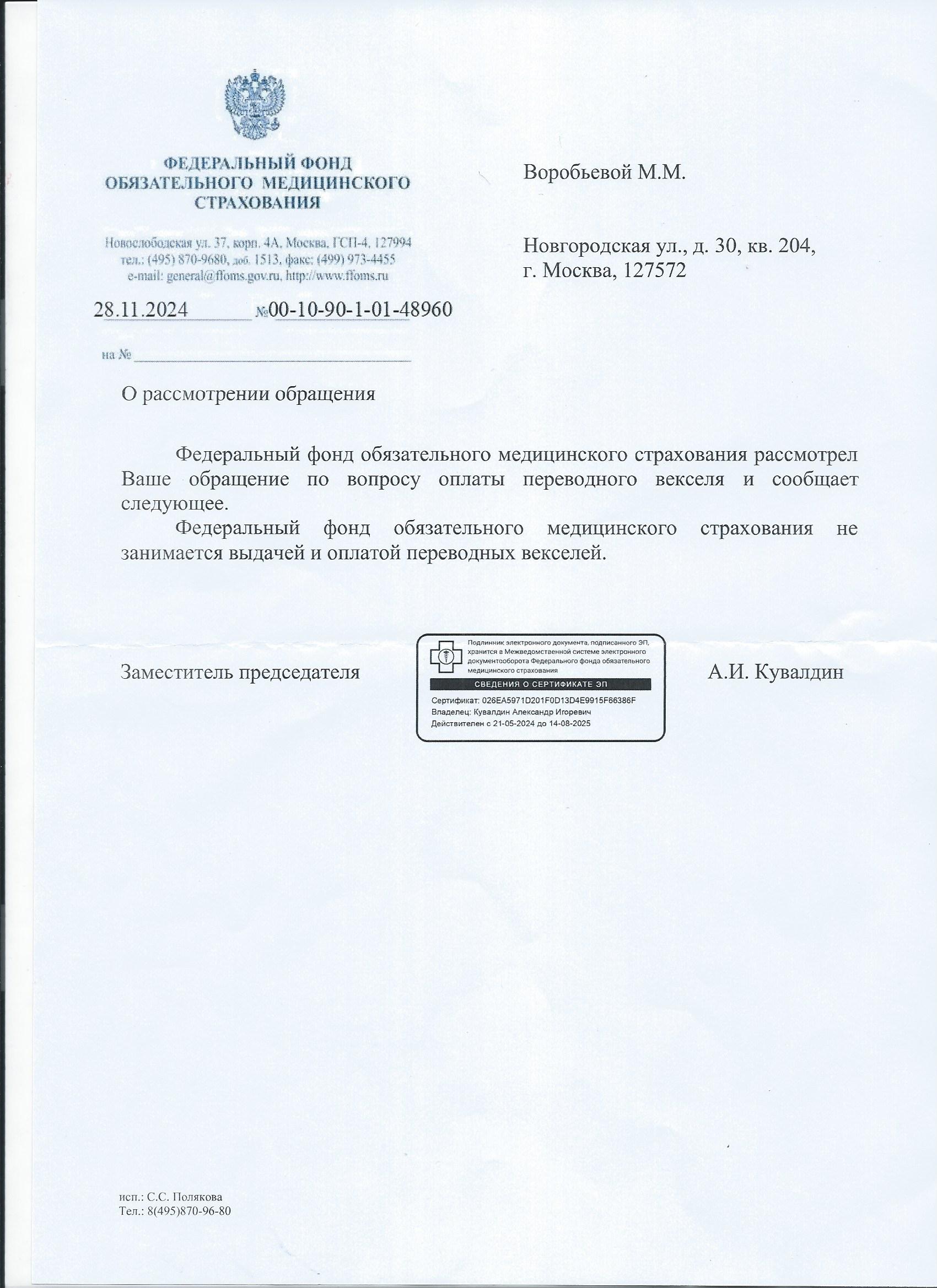 ФЕДЕРАЛЬНЫЙ ФОНД
ОБЯЗАТЕЛЬНОГО МЕДИЦИНСКОГО
СТРАХОВАНИЯ

Новослободская ул. 37, корп. 4А, Москва, ГСП-4, 127994
тел.: (495) 870-9680, доб. 1513, факс: (499) 973-4455
e-mail: general@ffoms.gov.ru, http://www.ffoms.ru

28.11.2024 №00-10-90-1-01-48960

на №

Воробьевой М.М.

Новгородская ул., д. 30, кв. 204,
г. Москва, 127572

О рассмотрении обращения

Федеральный фонд обязательного медицинского страхования рассмотрел Ваше обращение по вопросу оплаты переводного векселя и сообщает следующее.

Федеральный фонд обязательного медицинского страхования не занимается выдачей и оплатой переводных векселей.

Заместитель председателя

Подлинник электронного документа, подписанного ЭП, хранится в Межведомственной системе электронного документооборота Федерального фонда обязательного медицинского страхования
СВЕДЕНИЯ О СЕРТИФИКАТЕ ЭП
Сертификат: 026EA5971D201F0D13D4E9915F66386F
Владелец: Кувалдин Александр Игоревич
Действителен с 21-05-2024 до 14-08-2025

А.И. Кувалдин

исп.: С.С. Полякова
Тел.: 8(495)870-96-80